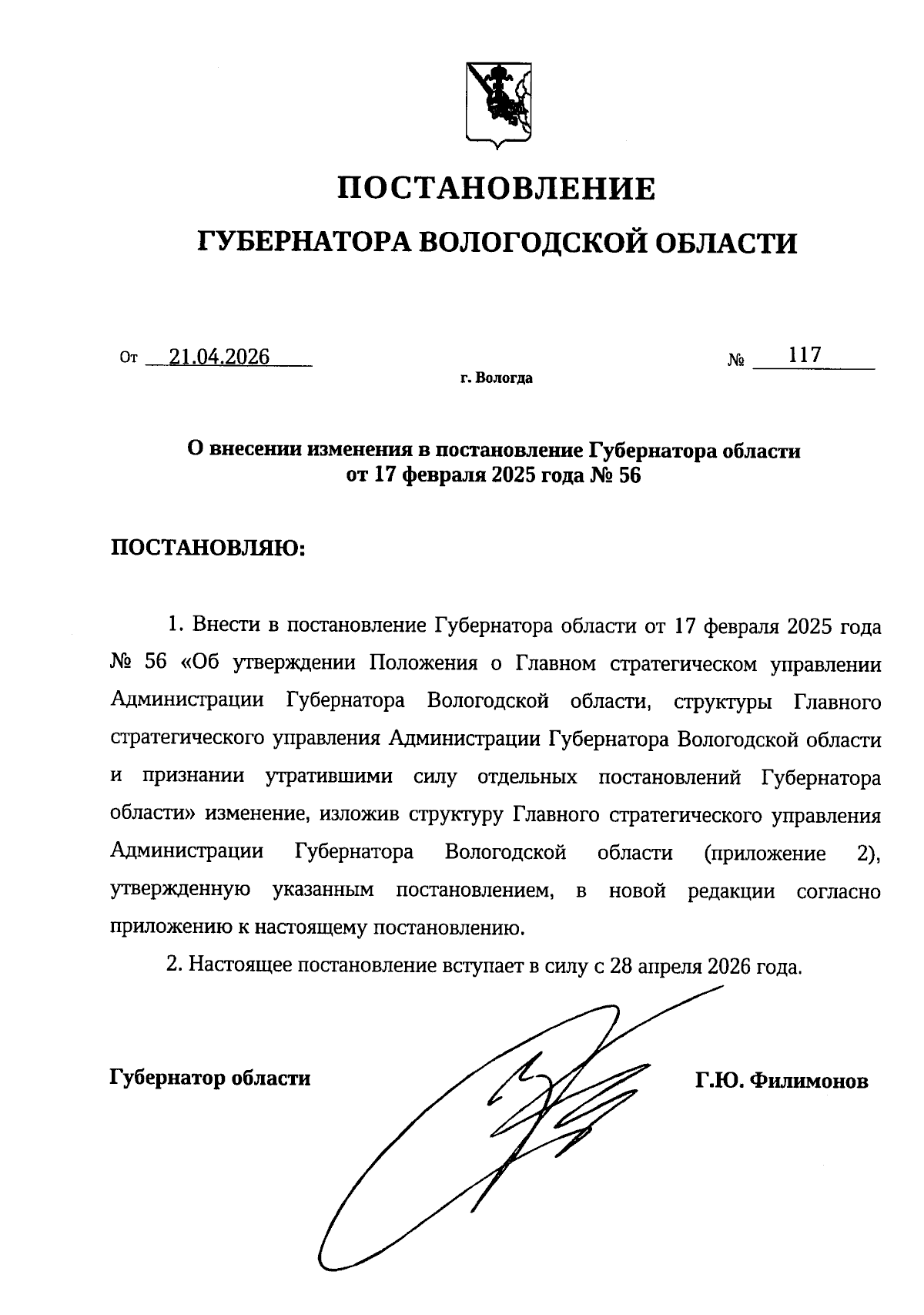 ПОСТАНОВЛЕНИЕ

ГУБЕРНАТОРА ВОЛОГОДСКОЙ ОБЛАСТИ

От 21.04.2026 № 117

г. Вологда

О внесении изменения в постановление Губернатора области от 17 февраля 2025 года № 56

ПОСТАНОВЛЯЮ:

1. Внести в постановление Губернатора области от 17 февраля 2025 года № 56 «Об утверждении Положения о Главном стратегическом управлении Администрации Губернатора Вологодской области, структуры Главного стратегического управления Администрации Губернатора Вологодской области и признании утратившими силу отдельных постановлений Губернатора области» изменение, изложив структуру Главного стратегического управления Администрации Губернатора Вологодской области (приложение 2), утвержденную указанным постановлением, в новой редакции согласно приложению к настоящему постановлению.

2. Настоящее постановление вступает в силу с 28 апреля 2026 года.

Губернатор области Г.Ю. Филимонов